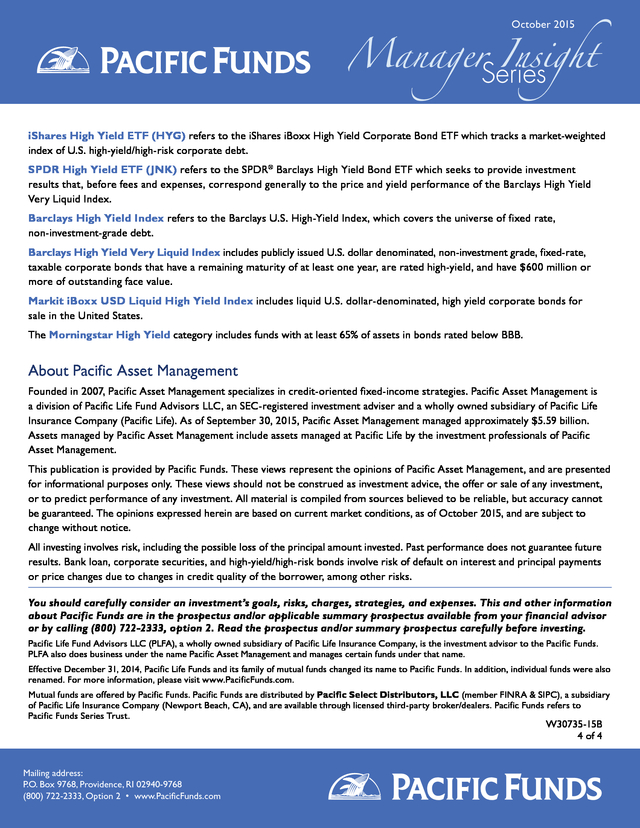 PACIFIC FUNDS

October 2015

Manager Insight Series

iShares High Yield ETF (HYG) refers to the iShares iBoxx High Yield Corporate Bond ETF which tracks a market-weighted index of U.S. high-yield/high-risk corporate debt.

SPDR High Yield ETF (JNK) refers to the SPDR® Barclays High Yield Bond ETF which seeks to provide investment results that, before fees and expenses, correspond generally to the price and yield performance of the Barclays High Yield Very Liquid Index.

Barclays High Yield Index refers to the Barclays U.S. High-Yield Index, which covers the universe of fixed rate, non-investment-grade debt.

Barclays High Yield Very Liquid Index includes publicly issued U.S. dollar denominated, non-investment grade, fixed-rate, taxable corporate bonds that have a remaining maturity of at least one year, are rated high-yield, and have $600 million or more of outstanding face value.

Markit iBoxx USD Liquid High Yield Index includes liquid U.S. dollar-denominated, high yield corporate bonds for sale in the United States.

The Morningstar High Yield category includes funds with at least 65% of assets in bonds rated below BBB.

About Pacific Asset Management

Founded in 2007, Pacific Asset Management specializes in credit-oriented fixed-income strategies. Pacific Asset Management is a division of Pacific Life Fund Advisors LLC, an SEC-registered investment adviser and a wholly owned subsidiary of Pacific Life Insurance Company (Pacific Life). As of September 30, 2015, Pacific Asset Management managed approximately $5.59 billion. Assets managed by Pacific Asset Management include assets managed at Pacific Life by the investment professionals of Pacific Asset Management.

This publication is provided by Pacific Funds. These views represent the opinions of Pacific Asset Management, and are presented for informational purposes only. These views should not be construed as investment advice, the offer or sale of any investment, or to predict performance of any investment. All material is compiled from sources believed to be reliable, but accuracy cannot be guaranteed. The opinions expressed herein are based on current market conditions, as of October 2015, and are subject to change without notice.

All investing involves risk, including the possible loss of the principal amount invested. Past performance does not guarantee future results. Bank loan, corporate securities, and high-yield/high-risk bonds involve risk of default on interest and principal payments or price changes due to changes in credit quality of the borrower, among other risks.

You should carefully consider an investment's goals, risks, charges, strategies, and expenses. This and other information about Pacific Funds are in the prospectus and/or applicable summary prospectus available from your financial advisor or by calling (800) 722-2333, option 2. Read the prospectus and/or summary prospectus carefully before investing.

Pacific Life Fund Advisors LLC (PLFA), a wholly owned subsidiary of Pacific Life Insurance Company, is the investment advisor to the Pacific Funds. PLFA also does business under the name Pacific Asset Management and manages certain funds under that name.

Effective December 31, 2014, Pacific Life Funds and its family of mutual funds changed its name to Pacific Funds. In addition, individual funds were also renamed. For more information, please visit www.PacificFunds.com.

Mutual funds are offered by Pacific Funds. Pacific Funds are distributed by Pacific Select Distributors, LLC (member FINRA & SIPC), a subsidiary of Pacific Life Insurance Company (Newport Beach, CA), and are available through licensed third-party broker/dealers. Pacific Funds refers to Pacific Funds Series Trust.

W30735-15B
4 of 4

Mailing address:
P.O. Box 9768, Providence, RI 02940-9768
(800) 722-2333, Option 2 • www.PacificFunds.com

PACIFIC FUNDS